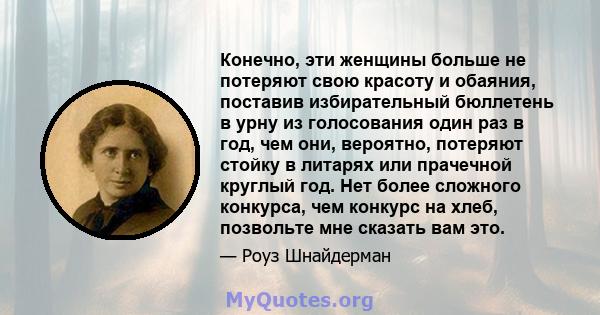 Конечно, эти женщины больше не потеряют свою красоту и обаяния, поставив избирательный бюллетень в урну из голосования один раз в год, чем они, вероятно, потеряют стойку в литарях или прачечной круглый год. Нет более сложного конкурса, чем конкурс на хлеб, позвольте мне сказать вам это.

— Роуз Шнайдерман

MyQuotes.org